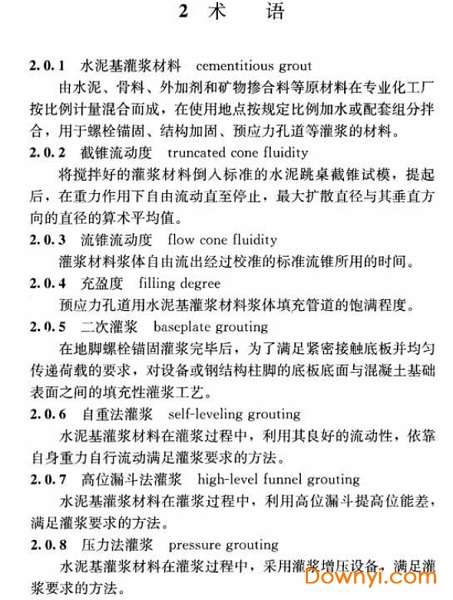 2 术　语

2.0.1　水泥基灌浆材料　cementitious grout

由水泥、骨料、外加剂和矿物掺合料等原材料在专业化工厂按比例计量混合而成，在使用地点按规定比例加水或配套组分拌合，用于螺栓锚固、结构加固、预应力孔道等灌浆的材料。

2.0.2　截锥流动度　truncated cone fluidity

将搅拌好的灌浆材料倒入标准的水泥跳桌截锥试模，提起后，在重力作用下自由流动直至停止，最大扩散直径与其垂直方向的直径的算术平均值。

2.0.3　流锥流动度　flow cone fluidity

灌浆材料浆体自由流出经过校准的标准流锥所用的时间。

2.0.4　充盈度　filling degree

预应力孔道用水泥基灌浆材料浆体填充管道的饱满程度。

2.0.5　二次灌浆　baseplate grouting

在地脚螺栓锚固灌浆完毕后，为了满足紧密接触底板并均匀传递荷载的要求，对设备或钢结构柱脚的底板底面与混凝土基础表面之间的填充性灌浆工艺。

2.0.6　自重法灌浆　self-leveling grouting

水泥基灌浆材料在灌浆过程中，利用其良好的流动性，依靠自身重力自行流动满足灌浆要求的方法。

2.0.7　高位漏斗法灌浆　high-level funnel grouting

水泥基灌浆材料在灌浆过程中，利用高位漏斗提高位能差，满足灌浆要求的方法。

2.0.8　压力法灌浆　pressure grouting

水泥基灌浆材料在灌浆过程中，采用灌浆增压设备，满足灌浆要求的方法。

Downyi.com